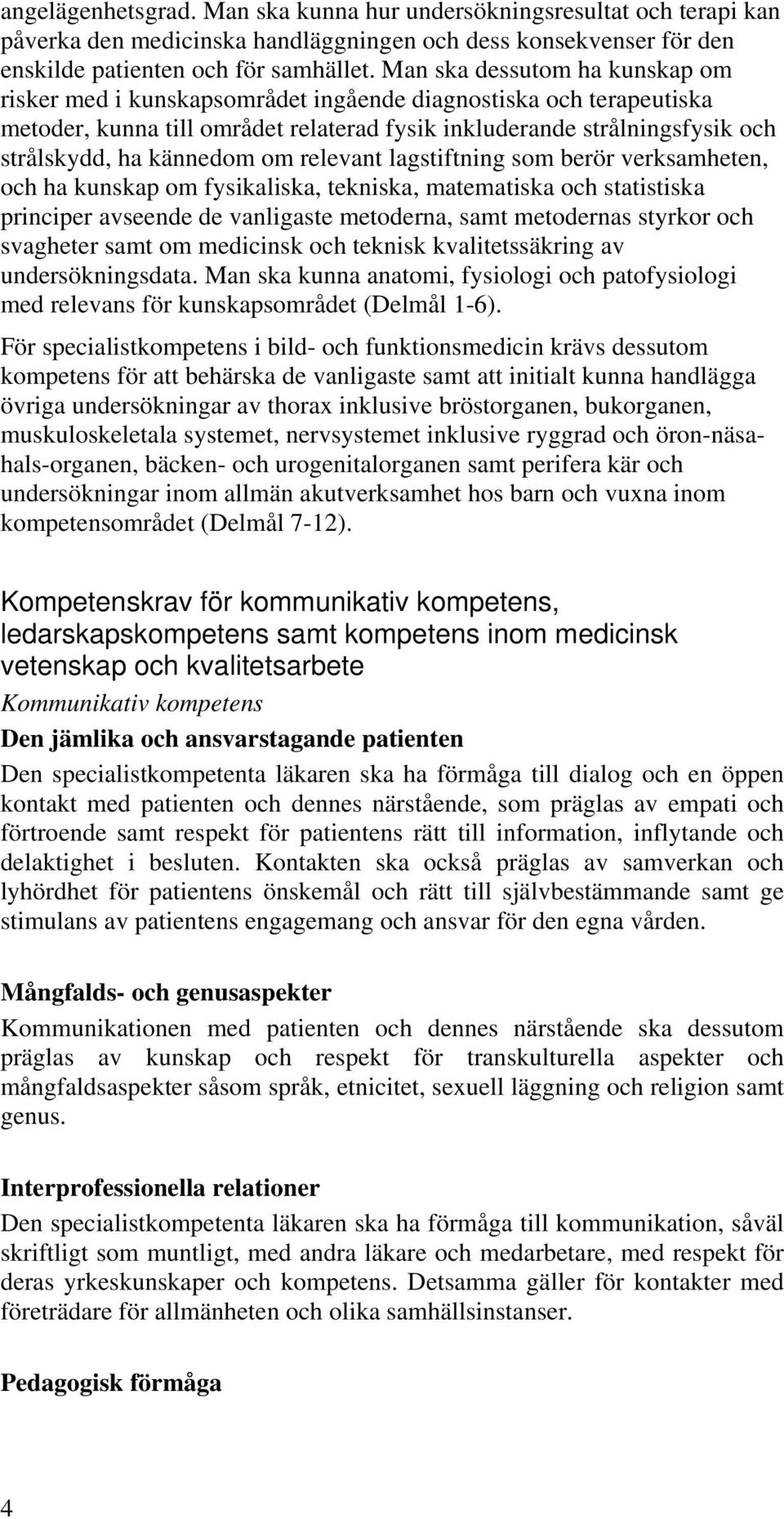 angelägenhetsgrad. Man ska kunna hur undersökningsresultat och terapi kan påverka den medicinska handläggningen och dess konsekvenser för den enskilde patienten och för samhället. Man ska dessutom ha kunskap om risker med i kunskapsområdet ingående diagnostiska och terapeutiska metoder, kunna till området relaterad fysik inkluderande strålningsfysik och strålskydd, ha kännedom om relevant lagstiftning som berör verksamheten, och ha kunskap om fysikaliska, tekniska, matematiska och statistiska principer avseende de vanligaste metoderna, samt metodernas styrkor och svagheter samt om medicinsk och teknisk kvalitetssäkring av undersökningsdata. Man ska kunna anatomi, fysiologi och patofysiologi med relevans för kunskapsområdet (Delmål 1-6).

För specialistkompetens i bild- och funktionsmedicin krävs dessutom kompetens för att behärska de vanligaste samt att initialt kunna handlägga övriga undersökningar av thorax inklusive bröstorganen, bukorganen, muskuloskeletala systemet, nervsystemet inklusive ryggrad och öron-näsa-hals-organen, bäcken- och urogenitalorganen samt perifera kär och undersökningar inom allmän akutverksamhet hos barn och vuxna inom kompetensområdet (Delmål 7-12).

Kompetenskrav för kommunikativ kompetens, ledarskapskompetens samt kompetens inom medicinsk vetenskap och kvalitetsarbete

Kommunikativ kompetens

Den jämlika och ansvarstagande patienten

Den specialistkompetenta läkaren ska ha förmåga till dialog och en öppen kontakt med patienten och dennes närstående, som präglas av empati och förtroende samt respekt för patientens rätt till information, inflytande och delaktighet i besluten. Kontakten ska också präglas av samverkan och lyhördhet för patientens önskemål och rätt till självbestämmande samt ge stimulans av patientens engagemang och ansvar för den egna vården.

Mångfalds- och genusaspekter

Kommunikationen med patienten och dennes närstående ska dessutom präglas av kunskap och respekt för transkulturella aspekter och mångfaldsaspekter såsom språk, etnicitet, sexuell läggning och religion samt genus.

Interprofessionella relationer

Den specialistkompetenta läkaren ska ha förmåga till kommunikation, såväl skriftligt som muntligt, med andra läkare och medarbetare, med respekt för deras yrkeskunskaper och kompetens. Detsamma gäller för kontakter med företrädare för allmänheten och olika samhällsinstanser.

Pedagogisk förmåga

4